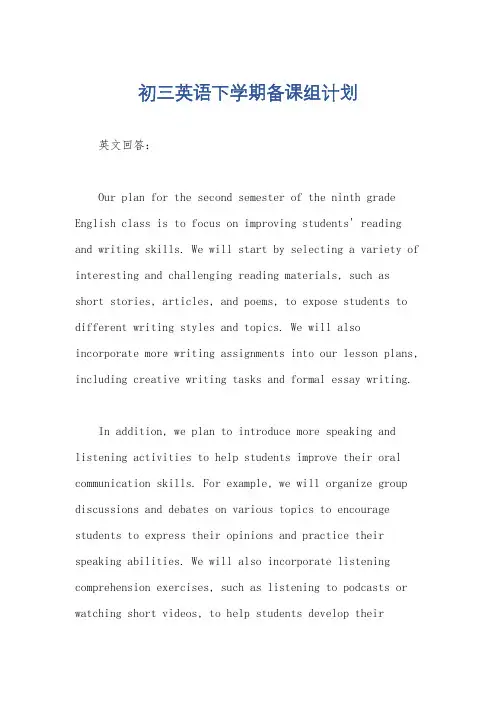 初三英语下学期备课组计划

英文回答：

Our plan for the second semester of the ninth grade English class is to focus on improving students' reading and writing skills. We will start by selecting a variety of interesting and challenging reading materials, such as short stories, articles, and poems, to expose students to different writing styles and topics. We will also incorporate more writing assignments into our lesson plans, including creative writing tasks and formal essay writing.

In addition, we plan to introduce more speaking and listening activities to help students improve their oral communication skills. For example, we will organize group discussions and debates on various topics to encourage students to express their opinions and practice their speaking abilities. We will also incorporate listening comprehension exercises, such as listening to podcasts or watching short videos, to help students develop their